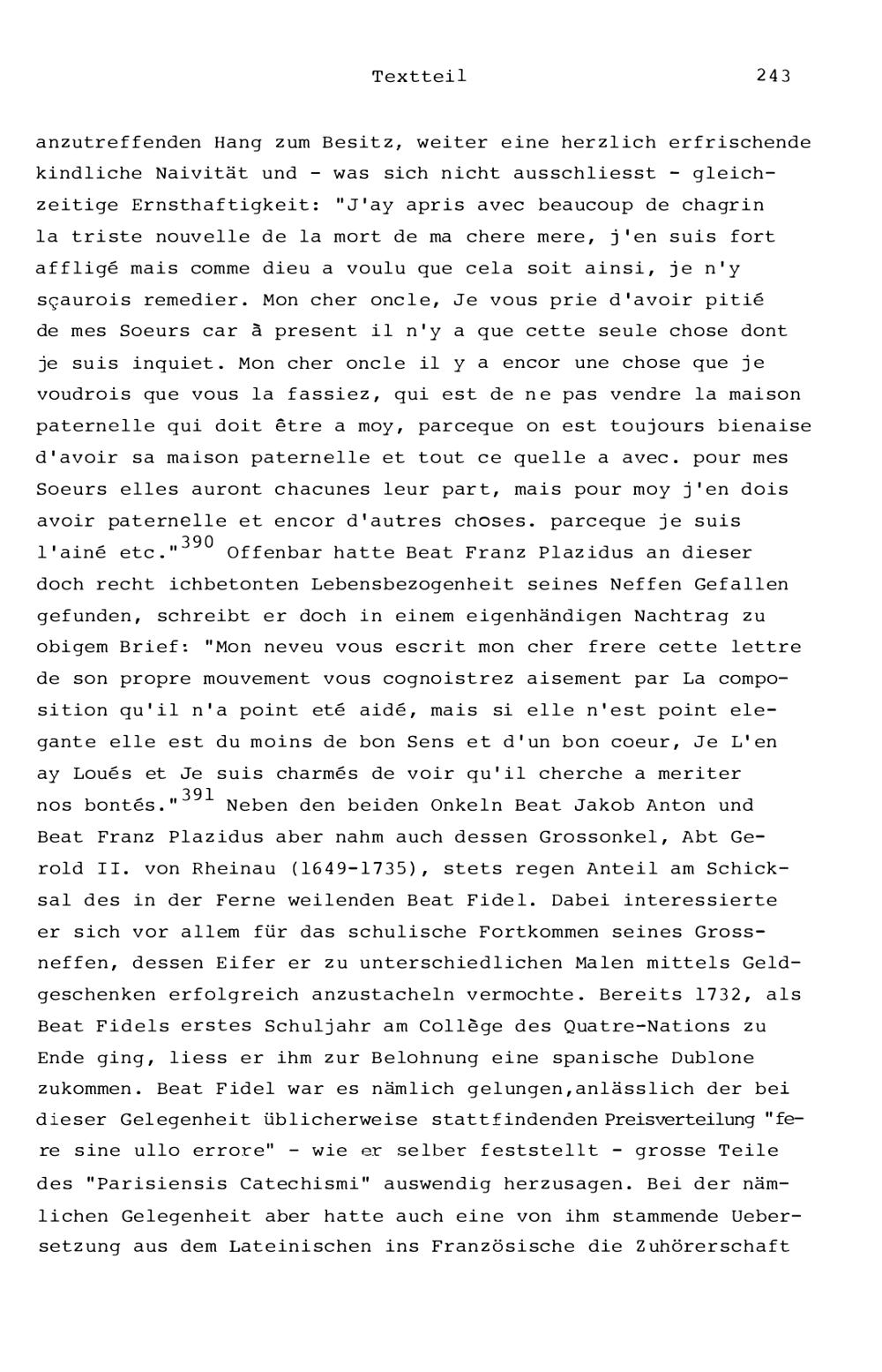 Textteil 243

anzutreffenden Hang zum Besitz, weiter eine herzlich erfrischende kindliche Naivität und - was sich nicht ausschliesst - gleichzeitige Ernsthaftigkeit: "J'ay apris avec beaucoup de chagrin la triste nouvelle de la mort de ma chere mere, j'en suis fort affligé mais comme dieu a voulu que cela soit ainsi, je n'y sçaurois remedier. Mon cher oncle, Je vous prie d'avoir pitié de mes Soeurs car à present il n'y a que cette seule chose dont je suis inquiet. Mon cher oncle il y a encor une chose que je voudrois que vous la fassiez, qui est de ne pas vendre la maison paternelle qui doit être a moy, parceque on est toujours bienaise d'avoir sa maison paternelle et tout ce quelle a avec. pour mes Soeurs elles auront chacunes leur part, mais pour moy j'en dois avoir paternelle et encor d'autres choses. parceque je suis l'ainé etc."$^{390}$ Offenbar hatte Beat Franz Plazidus an dieser doch recht ichbetonten Lebensbezogenheit seines Neffen Gefallen gefunden, schreibt er doch in einem eigenhändigen Nachtrag zu obigem Brief: "Mon neveu vous escrit mon cher frere cette lettre de son propre mouvement vous cognoistrez aisement par La composition qu'il n'a point eté aidé, mais si elle n'est point elegante elle est du moins de bon Sens et d'un bon coeur, Je L'en ay Loués et Je suis charmés de voir qu'il cherche a meriter nos bontés."$^{391}$ Neben den beiden Onkeln Beat Jakob Anton und Beat Franz Plazidus aber nahm auch dessen Grossonkel, Abt Gerold II. von Rheinau (1649-1735), stets regen Anteil am Schicksal des in der Ferne weilenden Beat Fidel. Dabei interessierte er sich vor allem für das schulische Fortkommen seines Grossneffen, dessen Eifer er zu unterschiedlichen Malen mittels Geldgeschenken erfolgreich anzustacheln vermochte. Bereits 1732, als Beat Fidels erstes Schuljahr am Collège des Quatre-Nations zu Ende ging, liess er ihm zur Belohnung eine spanische Dublone zukommen. Beat Fidel war es nämlich gelungen,anlässlich der bei dieser Gelegenheit üblicherweise stattfindenden Preisverteilung "fere sine ullo errore" - wie er selber feststellt - grosse Teile des "Parisiensis Catechismi" auswendig herzusagen. Bei der nämlichen Gelegenheit aber hatte auch eine von ihm stammende Uebersetzung aus dem Lateinischen ins Französische die Zuhörerschaft